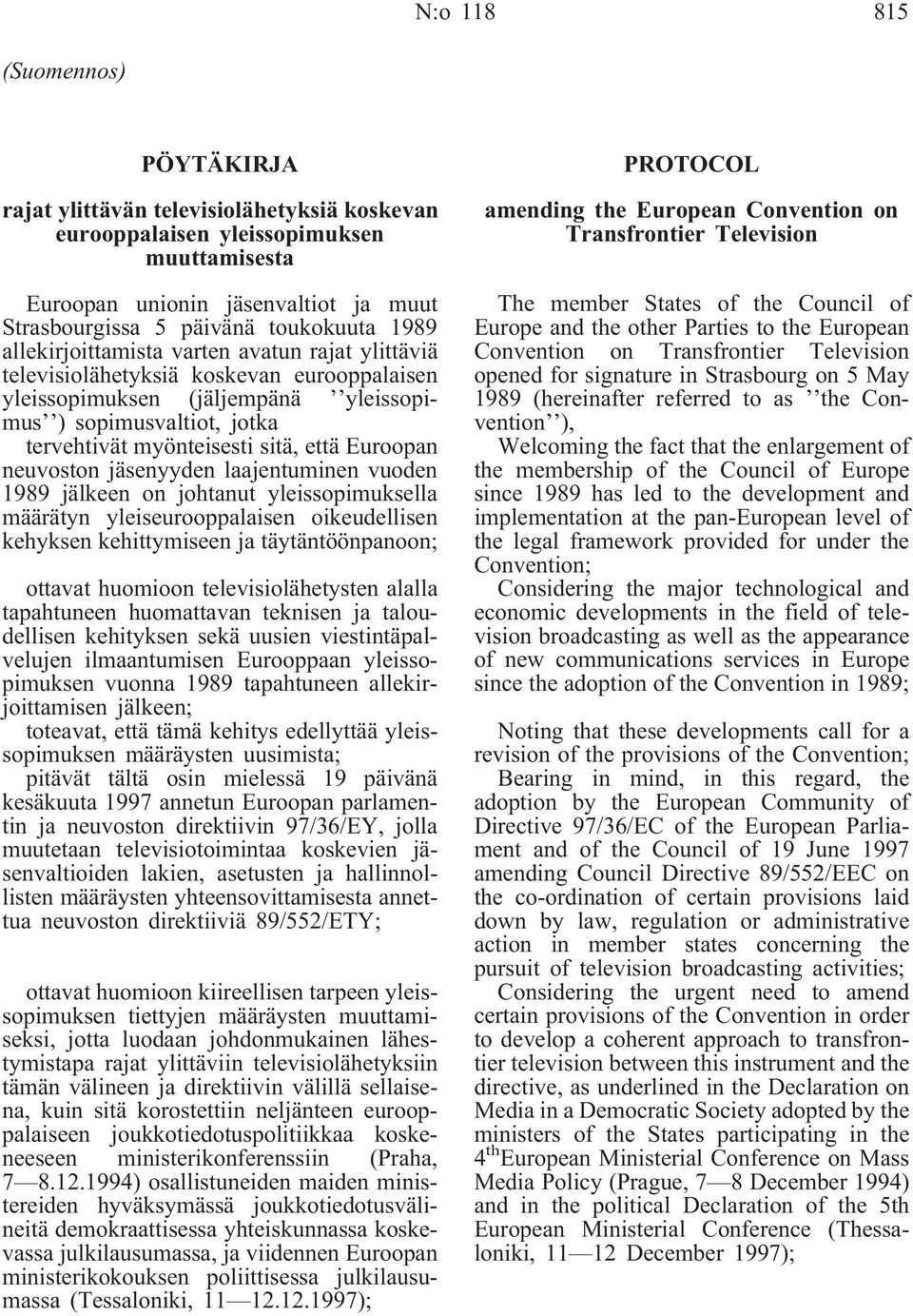 N:o 118 815

(Suomennos)

PÖYTÄKIRJA

rajat ylittävän televisiolähetyksiä koskevan eurooppalaisen yleissopimuksen muuttamisesta

Euroopan unionin jäsenvaltiot ja muut Strasbourgissa 5 päivänä toukokuuta 1989 allekirjoittamista varten avatun rajat ylittäviä televisiolähetyksiä koskevan eurooppalaisen yleissopimuksen (jäljempänä ''yleissopimus'') sopimusvaltiot, jotka

tervehtivät myönteisesti sitä, että Euroopan neuvoston jäsenyyden laajentuminen vuoden 1989 jälkeen on johtanut yleissopimuksella määrätyn yleiseurooppalaisen oikeudellisen kehyksen kehittymiseen ja täytäntöönpanoon;

ottavat huomioon televisiolähetysten alalla tapahtuneen huomattavan teknisen ja taloudellisen kehityksen sekä uusien viestintäpalvelujen ilmaantumisen Eurooppaan yleissopimuksen vuonna 1989 tapahtuneen allekirjoittamisen jälkeen;

toteavat, että tämä kehitys edellyttää yleissopimuksen määräysten uusimista;

pitävät tältä osin mielessä 19 päivänä kesäkuuta 1997 annetun Euroopan parlamentin ja neuvoston direktiivin 97/36/EY, jolla muutetaan televisiotoimintaa koskevien jäsenvaltioiden lakien, asetusten ja hallinnollisten määräysten yhteensovittamisesta annettua neuvoston direktiiviä 89/552/ETY;

ottavat huomioon kiireellisen tarpeen yleissopimuksen tiettyjen määräysten muuttamiseksi, jotta luodaan johdonmukainen lähestymistapa rajat ylittäviin televisiolähetyksiin tämän välineen ja direktiivin välillä sellaisena, kuin sitä korostettiin neljänteen eurooppalaiseen joukkotiedotuspolitiikkaa koskeneeseen ministerikonferenssiin (Praha, 7—8.12.1994) osallistuneiden maiden ministereiden hyväksymässä joukkotiedotusvälineitä demokraattisessa yhteiskunnassa koskevassa julkilausumassa, ja viidennen Euroopan ministerikokouksen poliittisessa julkilausumassa (Tessaloniki, 11—12.12.1997);

PROTOCOL

amending the European Convention on Transfrontier Television

The member States of the Council of Europe and the other Parties to the European Convention on Transfrontier Television opened for signature in Strasbourg on 5 May 1989 (hereinafter referred to as ''the Convention''),

Welcoming the fact that the enlargement of the membership of the Council of Europe since 1989 has led to the development and implementation at the pan-European level of the legal framework provided for under the Convention;

Considering the major technological and economic developments in the field of television broadcasting as well as the appearance of new communications services in Europe since the adoption of the Convention in 1989;

Noting that these developments call for a revision of the provisions of the Convention;

Bearing in mind, in this regard, the adoption by the European Community of Directive 97/36/EC of the European Parliament and of the Council of 19 June 1997 amending Council Directive 89/552/EEC on the co-ordination of certain provisions laid down by law, regulation or administrative action in member states concerning the pursuit of television broadcasting activities;

Considering the urgent need to amend certain provisions of the Convention in order to develop a coherent approach to transfrontier television between this instrument and the directive, as underlined in the Declaration on Media in a Democratic Society adopted by the ministers of the States participating in the $4^{th}$European Ministerial Conference on Mass Media Policy (Prague, 7—8 December 1994) and in the political Declaration of the 5th European Ministerial Conference (Thessaloniki, 11—12 December 1997);